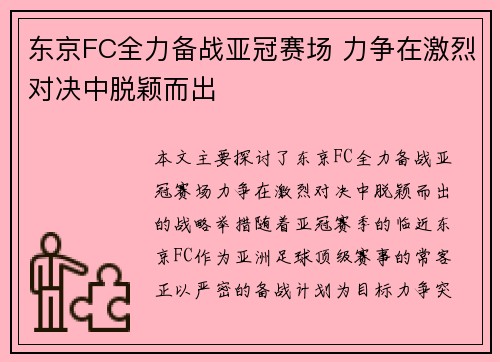 东京FC全力备战亚冠赛场 力争在激烈对决中脱颖而出

本文主要探讨了东京FC全力备战亚冠赛场力争在激烈对决中脱颖而出的战略举措随着亚冠赛季的临近东京FC作为亚洲足球顶级赛事的常客正以严密的备战计划为目标力争突